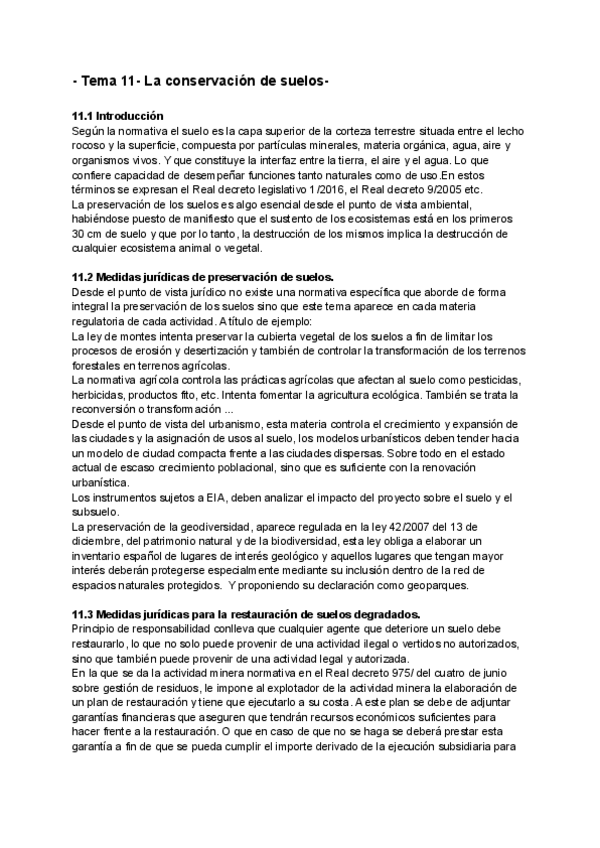 - Tema 11- La conservación de suelos-

11.1 Introducción
Según la normativa el suelo es la capa superior de la corteza terrestre situada entre el lecho rocoso y la superficie, compuesta por partículas minerales, materia orgánica, agua, aire y organismos vivos. Y que constituye la interfaz entre la tierra, el aire y el agua. Lo que confiere capacidad de desempeñar funciones tanto naturales como de uso.En estos términos se expresan el Real decreto legislativo 1/2016, el Real decreto 9/2005 etc.
La preservación de los suelos es algo esencial desde el punto de vista ambiental, habiéndose puesto de manifiesto que el sustento de los ecosistemas está en los primeros 30 cm de suelo y que por lo tanto, la destrucción de los mismos implica la destrucción de cualquier ecosistema animal o vegetal.

11.2 Medidas jurídicas de preservación de suelos.
Desde el punto de vista jurídico no existe una normativa específica que aborde de forma integral la preservación de los suelos sino que este tema aparece en cada materia regulatoria de cada actividad. A título de ejemplo:
La ley de montes intenta preservar la cubierta vegetal de los suelos a fin de limitar los procesos de erosión y desertización y también de controlar la transformación de los terrenos forestales en terrenos agrícolas.
La normativa agrícola controla las prácticas agrícolas que afectan al suelo como pesticidas, herbicidas, productos fito, etc. Intenta fomentar la agricultura ecológica. También se trata la reconversión o transformación ...
Desde el punto de vista del urbanismo, esta materia controla el crecimiento y expansión de las ciudades y la asignación de usos al suelo, los modelos urbanísticos deben tender hacia un modelo de ciudad compacta frente a las ciudades dispersas. Sobre todo en el estado actual de escaso crecimiento poblacional, sino que es suficiente con la renovación urbanística.
Los instrumentos sujetos a EIA, deben analizar el impacto del proyecto sobre el suelo y el subsuelo.
La preservación de la geodiversidad, aparece regulada en la ley 42/2007 del 13 de diciembre, del patrimonio natural y de la biodiversidad, esta ley obliga a elaborar un inventario español de lugares de interés geológico y aquellos lugares que tengan mayor interés deberán protegerse especialmente mediante su inclusión dentro de la red de espacios naturales protegidos. Y proponiendo su declaración como geoparques.

11.3 Medidas jurídicas para la restauración de suelos degradados.
Principio de responsabilidad conlleva que cualquier agente que deteriore un suelo debe restaurarlo, lo que no solo puede provenir de una actividad ilegal o vertidos no autorizados, sino que también puede provenir de una actividad legal y autorizada.
En la que se da la actividad minera normativa en el Real decreto 975/ del cuatro de junio sobre gestión de residuos, le impone al explotador de la actividad minera la elaboración de un plan de restauración y tiene que ejecutarlo a su costa. A este plan se debe de adjuntar garantías financieras que aseguren que tendrán recursos económicos suficientes para hacer frente a la restauración. O que en caso de que no se haga se deberá prestar esta garantía a fin de que se pueda cumplir el importe derivado de la ejecución subsidiaria para